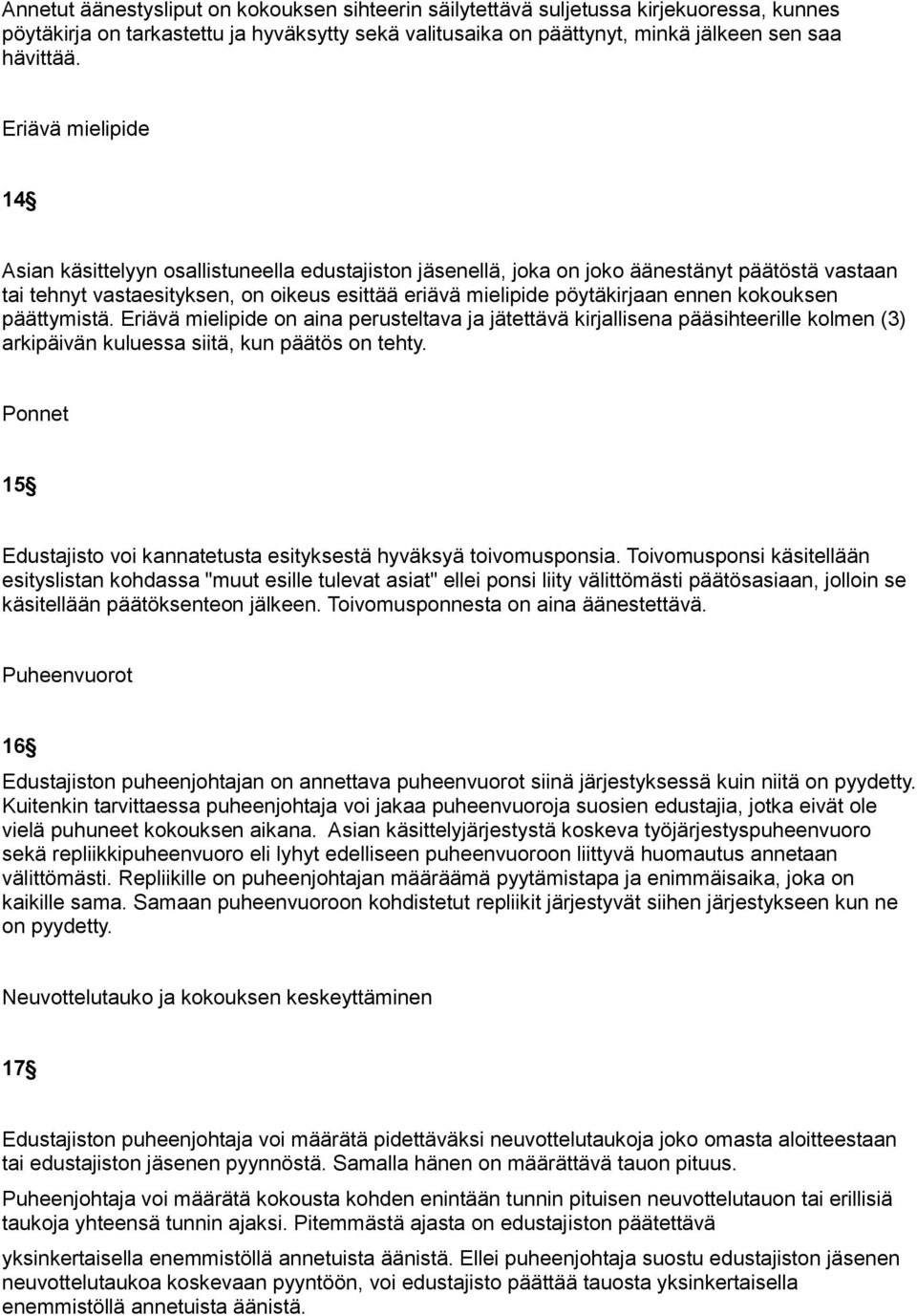 Annetut äänestysliput on kokouksen sihteerin säilytettävä suljetussa kirjekuoressa, kunnes pöytäkirja on tarkastettu ja hyväksytty sekä valitusaika on päättynyt, minkä jälkeen sen saa hävittää.

Eriävä mielipide

14§

Asian käsittelyyn osallistuneella edustajiston jäsenellä, joka on joko äänestänyt päätöstä vastaan tai tehnyt vastaesityksen, on oikeus esittää eriävä mielipide pöytäkirjaan ennen kokouksen päättymistä. Eriävä mielipide on aina perusteltava ja jätettävä kirjallisena pääsihteerille kolmen (3) arkipäivän kuluessa siitä, kun päätös on tehty.

Ponnet

15§

Edustajisto voi kannatetusta esityksestä hyväksyä toivomusponsia. Toivomusponsi käsitellään esityslistan kohdassa "muut esille tulevat asiat" ellei ponsi liity välittömästi päätösasiaan, jolloin se käsitellään päätöksenteon jälkeen. Toivomusponnesta on aina äänestettävä.

Puheenvuorot

16§

Edustajiston puheenjohtajan on annettava puheenvuorot siinä järjestyksessä kuin niitä on pyydetty. Kuitenkin tarvittaessa puheenjohtaja voi jakaa puheenvuoroja suosien edustajia, jotka eivät ole vielä puhuneet kokouksen aikana. Asian käsittelyjärjestystä koskeva työjärjestyspuheenvuoro sekä repliikkipuheenvuoro eli lyhyt edelliseen puheenvuoroon liittyvä huomautus annetaan välittömästi. Repliikille on puheenjohtajan määräämä pyytämistapa ja enimmäisaika, joka on kaikille sama. Samaan puheenvuoroon kohdistetut repliikit järjestyvät siihen järjestykseen kun ne on pyydetty.

Neuvottelutauko ja kokouksen keskeyttäminen

17§

Edustajiston puheenjohtaja voi määrätä pidettäväksi neuvottelutaukoja joko omasta aloitteestaan tai edustajiston jäsenen pyynnöstä. Samalla hänen on määrättävä tauon pituus.

Puheenjohtaja voi määrätä kokousta kohden enintään tunnin pituisen neuvottelutauon tai erillisiä taukoja yhteensä tunnin ajaksi. Pitemmästä ajasta on edustajiston päätettävä

yksinkertaisella enemmistöllä annetuista äänistä. Ellei puheenjohtaja suostu edustajiston jäsenen neuvottelutaukoa koskevaan pyyntöön, voi edustajisto päättää tauosta yksinkertaisella enemmistöllä annetuista äänistä.